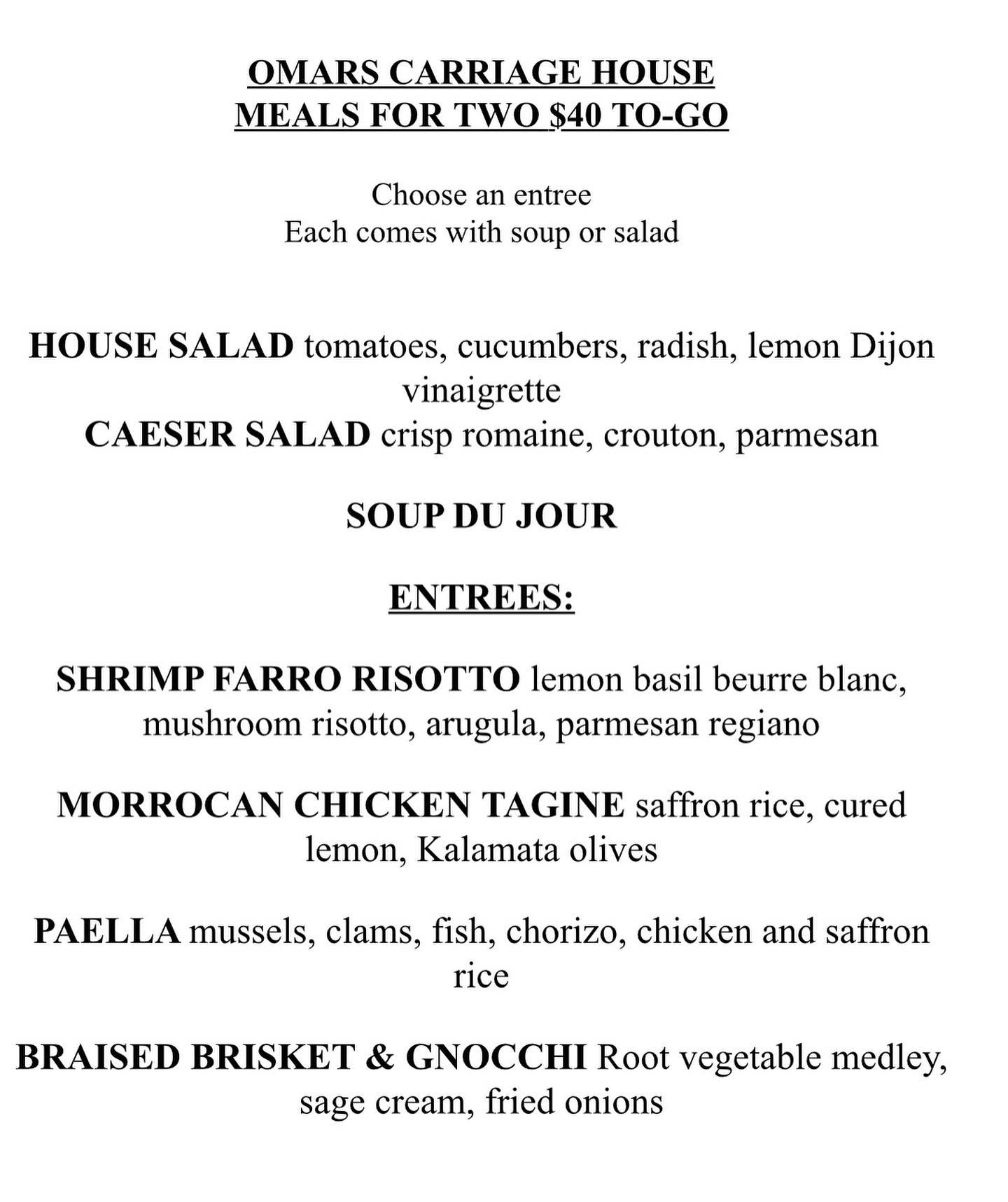 OMARS CARRIAGE HOUSE
MEALS FOR TWO $40 TO-GO

Choose an entree
Each comes with soup or salad

HOUSE SALAD tomatoes, cucumbers, radish, lemon Dijon vinaigrette
CAESER SALAD crisp romaine, crouton, parmesan

SOUP DU JOUR

ENTREES:

SHRIMP FARRO RISOTTO lemon basil beurre blanc, mushroom risotto, arugula, parmesan regiano

MORROCAN CHICKEN TAGINE saffron rice, cured lemon, Kalamata olives

PAELLA mussels, clams, fish, chorizo, chicken and saffron rice

BRAISED BRISKET & GNOCCHI Root vegetable medley, sage cream, fried onions